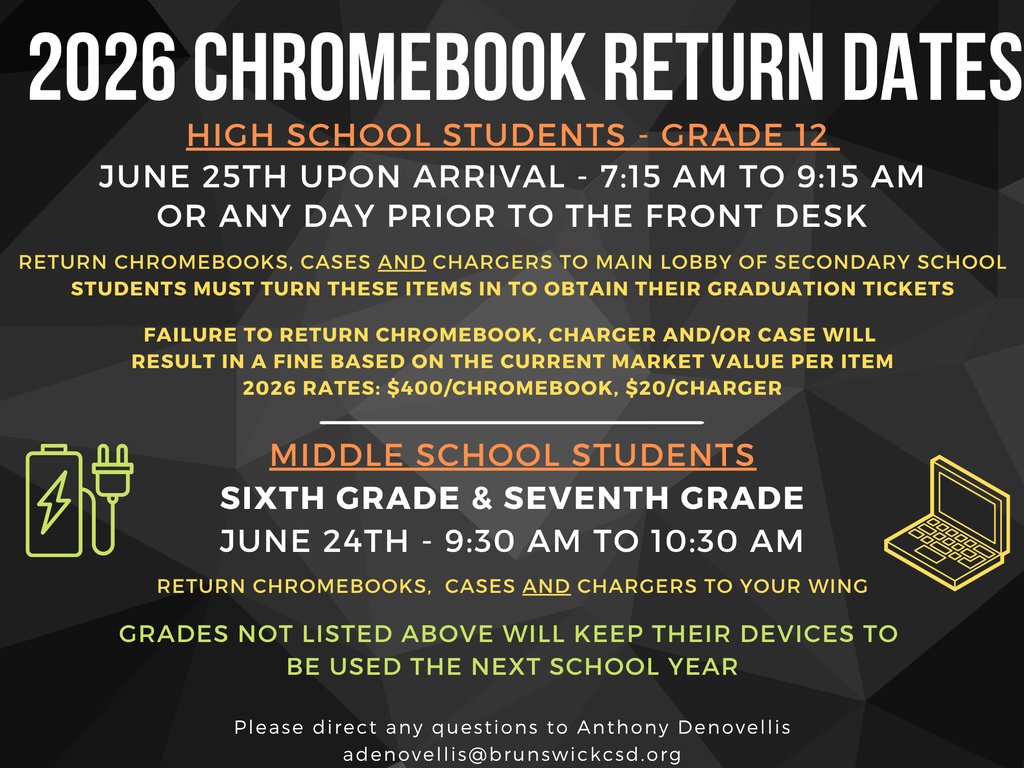 2026 CHROMEBOOK RETURN DATES

HIGH SCHOOL STUDENTS - GRADE 12

JUNE 25TH UPON ARRIVAL - 7:15 AM TO 9:15 AM
OR ANY DAY PRIOR TO THE FRONT DESK

RETURN CHROMEBOOKS, CASES AND CHARGERS TO MAIN LOBBY OF SECONDARY SCHOOL
STUDENTS MUST TURN THESE ITEMS IN TO OBTAIN THEIR GRADUATION TICKETS

FAILURE TO RETURN CHROMEBOOK, CHARGER AND/OR CASE WILL RESULT IN A FINE BASED ON THE CURRENT MARKET VALUE PER ITEM
2026 RATES: \$400/CHROMEBOOK, \$20/CHARGER

MIDDLE SCHOOL STUDENTS

SIXTH GRADE & SEVENTH GRADE
JUNE 24TH - 9:30 AM TO 10:30 AM

RETURN CHROMEBOOKS, CASES AND CHARGERS TO YOUR WING

GRADES NOT LISTED ABOVE WILL KEEP THEIR DEVICES TO BE USED THE NEXT SCHOOL YEAR

Please direct any questions to Anthony Denovellis
adenovellis@brunswickcsd.org